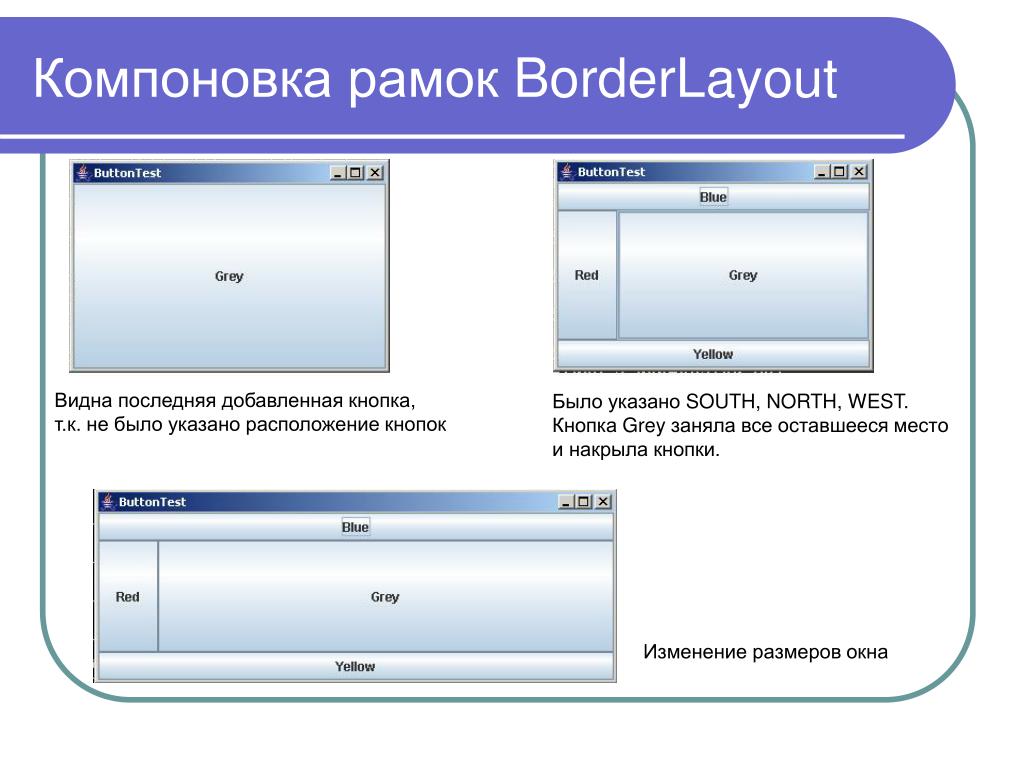 Компоновка рамок BorderLayout

ButtonTest

Grey

Видна последняя добавленная кнопка, т.к. не было указано расположение кнопок

ButtonTest

Blue

Red

Grey

Yellow

Было указано SOUTH, NORTH, WEST. Кнопка Grey заняла все оставшееся место и накрыла кнопки.

ButtonTest

Blue

Red

Grey

Yellow

Изменение размеров окна